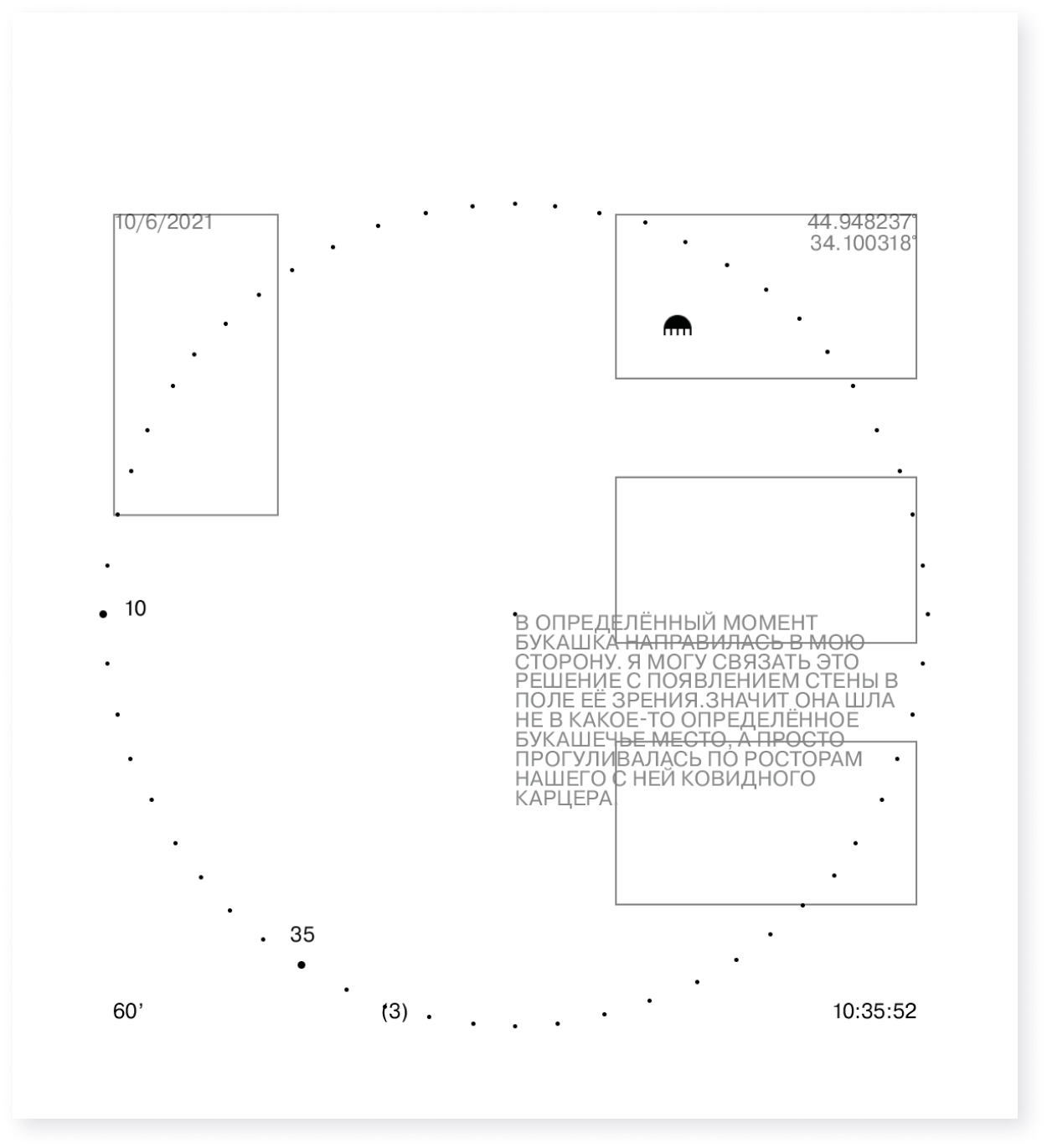 10/6/2021

44.948237°
34.100318°

10

В ОПРЕДЕЛЁННЫЙ МОМЕНТ БУКАШКА НАПРАВИЛАСЬ В МОЮ СТОРОНУ. Я МОГУ СВЯЗАТЬ ЭТО РЕШЕНИЕ С ПОЯВЛЕНИЕМ СТЕНЫ В ПОЛЕ ЕЁ ЗРЕНИЯ.ЗНАЧИТ ОНА ШЛА НЕ В КАКОЕ-ТО ОПРЕДЕЛЁННОЕ БУКАШЕЧЬЕ МЕСТО, А ПРОСТО ПРОГУЛИВАЛАСЬ ПО РОСТОРАМ НАШЕГО С НЕЙ КОВИДНОГО КАРЦЕРА

35

60'

(3)

10:35:52